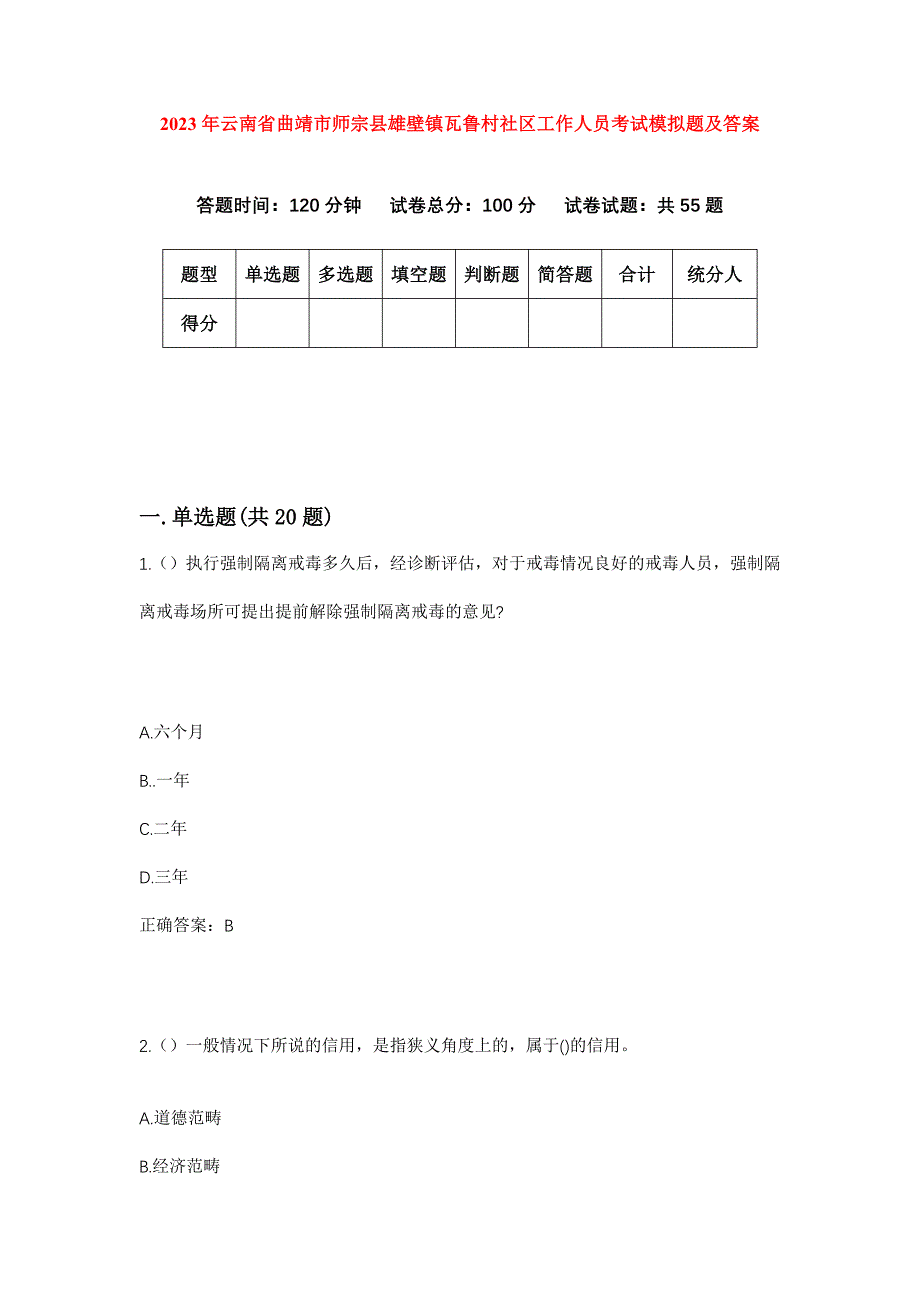 2023年云南省曲靖市师宗县雄壁镇瓦鲁村社区工作人员考试模拟题及答案

答题时间：120分钟　试卷总分：100分　试卷试题：共55题

| 题型 | 单选题 | 多选题 | 填空题 | 判断题 | 简答题 | 合计 | 统分人 |
|---|---|---|---|---|---|---|---|
| 得分 | | | | | | | |

一.单选题(共20题)

1.（）执行强制隔离戒毒多久后，经诊断评估，对于戒毒情况良好的戒毒人员，强制隔离戒毒场所可提出提前解除强制隔离戒毒的意见?

A.六个月

B..一年

C.二年

D.三年

正确答案：B

2.（）一般情况下所说的信用，是指狭义角度上的，属于()的信用。

A.道德范畴

B.经济范畴